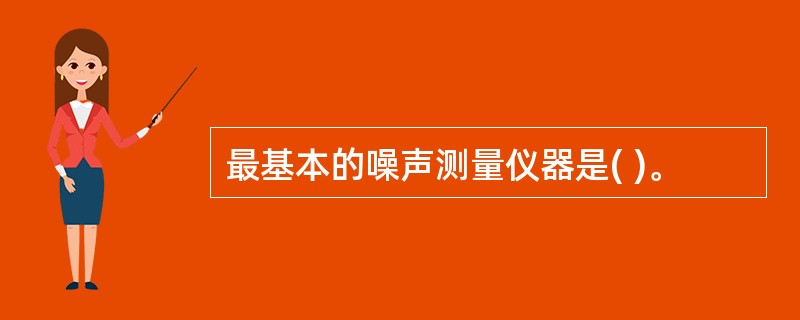 最基本的噪声测量仪器是( )。